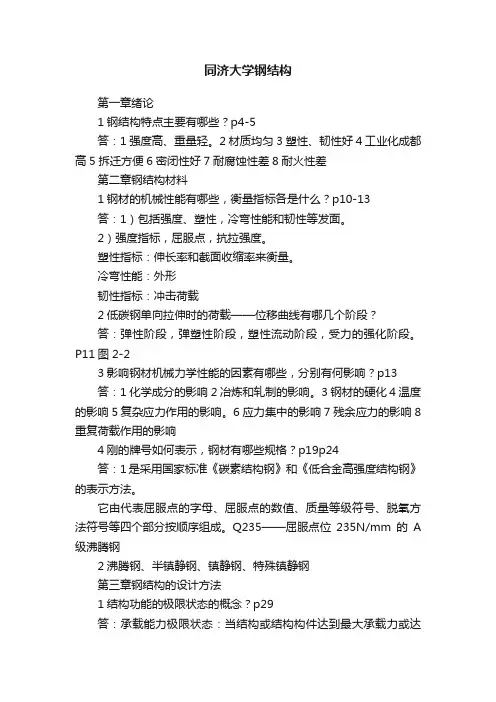 同济大学钢结构

第一章绪论

1 钢结构特点主要有哪些？p4-5

答：1 强度高、重量轻。2 材质均匀 3 塑性、韧性好 4 工业化成都高 5 拆迁方便 6 密闭性好 7 耐腐蚀性差 8 耐火性差

第二章钢结构材料

1 钢材的机械性能有哪些，衡量指标各是什么？p10-13

答：1）包括强度、塑性，冷弯性能和韧性等发面。

2）强度指标，屈服点，抗拉强度。

塑性指标：伸长率和截面收缩率来衡量。

冷弯性能：外形

韧性指标：冲击荷载

2 低碳钢单向拉伸时的荷载——位移曲线有哪几个阶段？

答：弹性阶段，弹塑性阶段，塑性流动阶段，受力的强化阶段。P11 图 2-2

3 影响钢材机械力学性能的因素有哪些，分别有何影响？p13

答：1 化学成分的影响 2 冶炼和轧制的影响。3 钢材的硬化 4 温度的影响 5 复杂应力作用的影响。6 应力集中的影响 7 残余应力的影响 8 重复荷载作用的影响

4 刚的牌号如何表示，钢材有哪些规格？p19p24

答：1 是采用国家标准《碳素结构钢》和《低合金高强度结构钢》的表示方法。

它由代表屈服点的字母、屈服点的数值、质量等级符号、脱氧方法符号等四个部分按顺序组成。Q235——屈服点位 235N/mm 的 A 级沸腾钢

2 沸腾钢、半镇静钢、镇静钢、特殊镇静钢

第三章钢结构的设计方法

1 结构功能的极限状态的概念？p29

答：承载能力极限状态：当结构或结构构件达到最大承载力或达